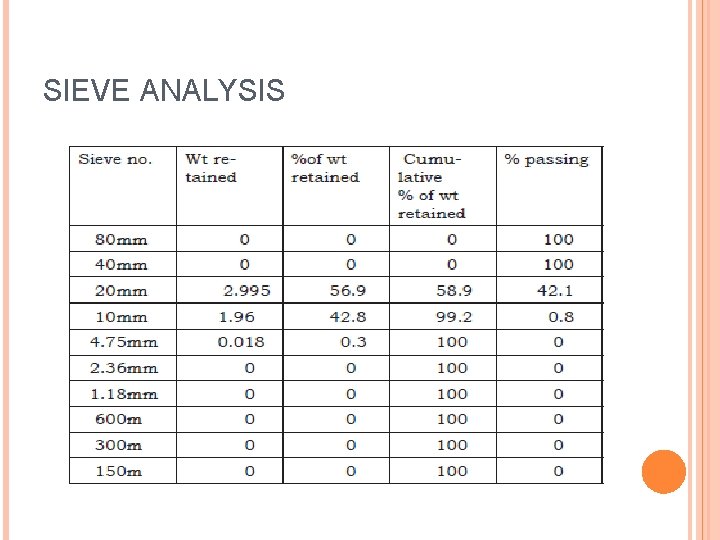 SIEVE ANALYSIS

| Sieve no. | Wt retained | %of wt retained | Cumulative % of wt retained | % passing |
|---|---|---|---|---|
| 80mm | 0 | 0 | 0 | 100 |
| 40mm | 0 | 0 | 0 | 100 |
| 20mm | 2.995 | 56.9 | 58.9 | 42.1 |
| 10mm | 1.96 | 42.8 | 99.2 | 0.8 |
| 4.75mm | 0.018 | 0.3 | 100 | 0 |
| 2.36mm | 0 | 0 | 100 | 0 |
| 1.18mm | 0 | 0 | 100 | 0 |
| 600m | 0 | 0 | 100 | 0 |
| 300m | 0 | 0 | 100 | 0 |
| 150m | 0 | 0 | 100 | 0 |